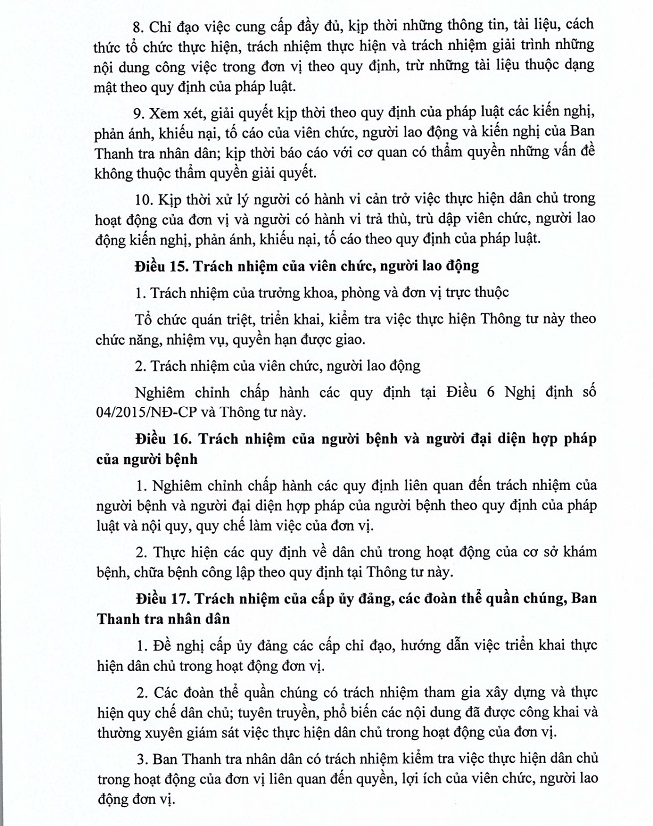 8. Chỉ đạo việc cung cấp đầy đủ, kịp thời những thông tin, tài liệu, cách thức tổ chức thực hiện, trách nhiệm thực hiện và trách nhiệm giải trình những nội dung công việc trong đơn vị theo quy định, trừ những tài liệu thuộc dạng mật theo quy định của pháp luật.

9. Xem xét, giải quyết kịp thời theo quy định của pháp luật các kiến nghị, phản ánh, khiếu nại, tố cáo của viên chức, người lao động và kiến nghị của Ban Thanh tra nhân dân; kịp thời báo cáo với cơ quan có thẩm quyền những vấn đề không thuộc thẩm quyền giải quyết.

10. Kịp thời xử lý người có hành vi cản trở việc thực hiện dân chủ trong hoạt động của đơn vị và người có hành vi trả thù, trù dập viên chức, người lao động kiến nghị, phản ánh, khiếu nại, tố cáo theo quy định của pháp luật.

Điều 15. Trách nhiệm của viên chức, người lao động

1. Trách nhiệm của trưởng khoa, phòng và đơn vị trực thuộc

Tổ chức quán triệt, triển khai, kiểm tra việc thực hiện Thông tư này theo chức năng, nhiệm vụ, quyền hạn được giao.

2. Trách nhiệm của viên chức, người lao động

Nghiêm chỉnh chấp hành các quy định tại Điều 6 Nghị định số 04/2015/NĐ-CP và Thông tư này.

Điều 16. Trách nhiệm của người bệnh và người đại diện hợp pháp của người bệnh

1. Nghiêm chỉnh chấp hành các quy định liên quan đến trách nhiệm của người bệnh và người đại diện hợp pháp của người bệnh theo quy định của pháp luật và nội quy, quy chế làm việc của đơn vị.

2. Thực hiện các quy định về dân chủ trong hoạt động của cơ sở khám bệnh, chữa bệnh công lập theo quy định tại Thông tư này.

Điều 17. Trách nhiệm của cấp ủy đảng, các đoàn thể quần chúng, Ban Thanh tra nhân dân

1. Đề nghị cấp ủy đảng các cấp chỉ đạo, hướng dẫn việc triển khai thực hiện dân chủ trong hoạt động đơn vị.

2. Các đoàn thể quần chúng có trách nhiệm tham gia xây dựng và thực hiện quy chế dân chủ; tuyên truyền, phổ biến các nội dung đã được công khai và thường xuyên giám sát việc thực hiện dân chủ trong hoạt động của đơn vị.

3. Ban Thanh tra nhân dân có trách nhiệm kiểm tra việc thực hiện dân chủ trong hoạt động của đơn vị liên quan đến quyền, lợi ích của viên chức, người lao động đơn vị.